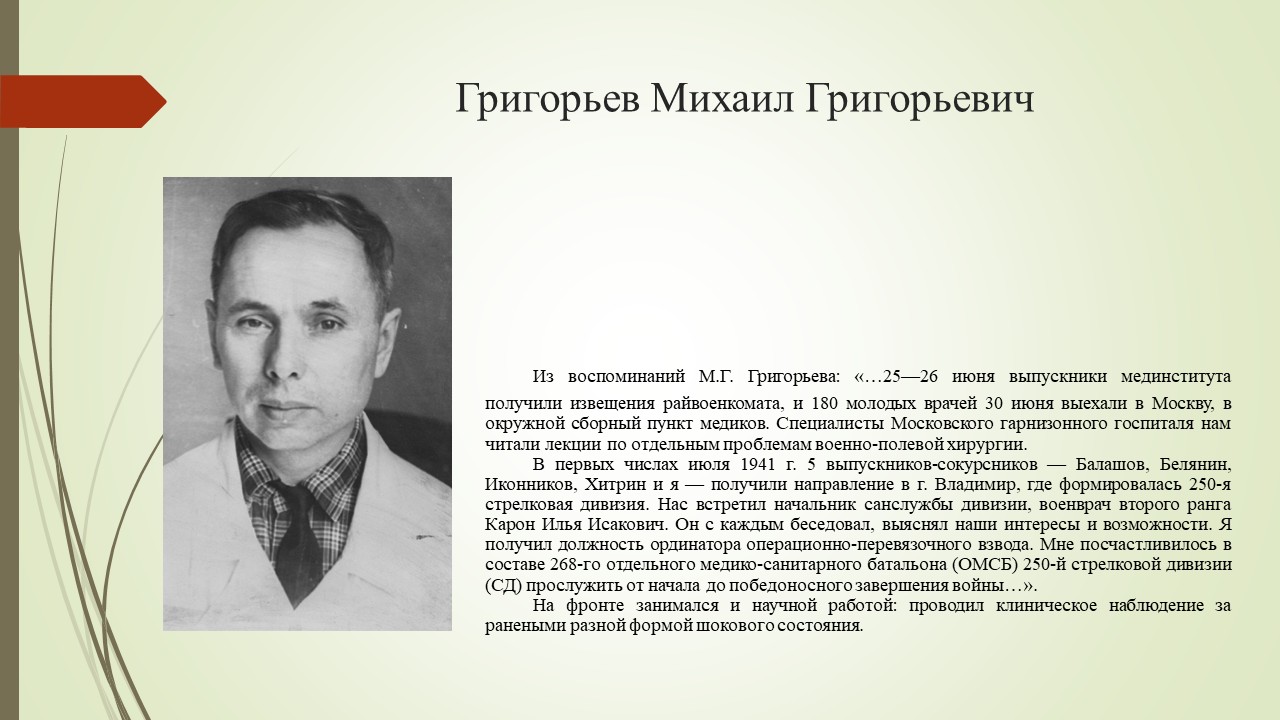 Григорьев Михаил Григорьевич

Из воспоминаний М.Г. Григорьева: «…25—26 июня выпускники мединститута получили извещения райвоенкомата, и 180 молодых врачей 30 июня выехали в Москву, в окружной сборный пункт медиков. Специалисты Московского гарнизонного госпиталя нам читали лекции по отдельным проблемам военно-полевой хирургии.

В первых числах июля 1941 г. 5 выпускников-сокурсников — Балашов, Белянин, Иконников, Хитрин и я — получили направление в г. Владимир, где формировалась 250-я стрелковая дивизия. Нас встретил начальник санслужбы дивизии, военврач второго ранга Карон Илья Исакович. Он с каждым беседовал, выяснял наши интересы и возможности. Я получил должность ординатора операционно-перевязочного взвода. Мне посчастливилось в составе 268-го отдельного медико-санитарного батальона (ОМСБ) 250-й стрелковой дивизии (СД) прослужить от начала до победоносного завершения войны…».

На фронте занимался и научной работой: проводил клиническое наблюдение за ранеными разной формой шокового состояния.